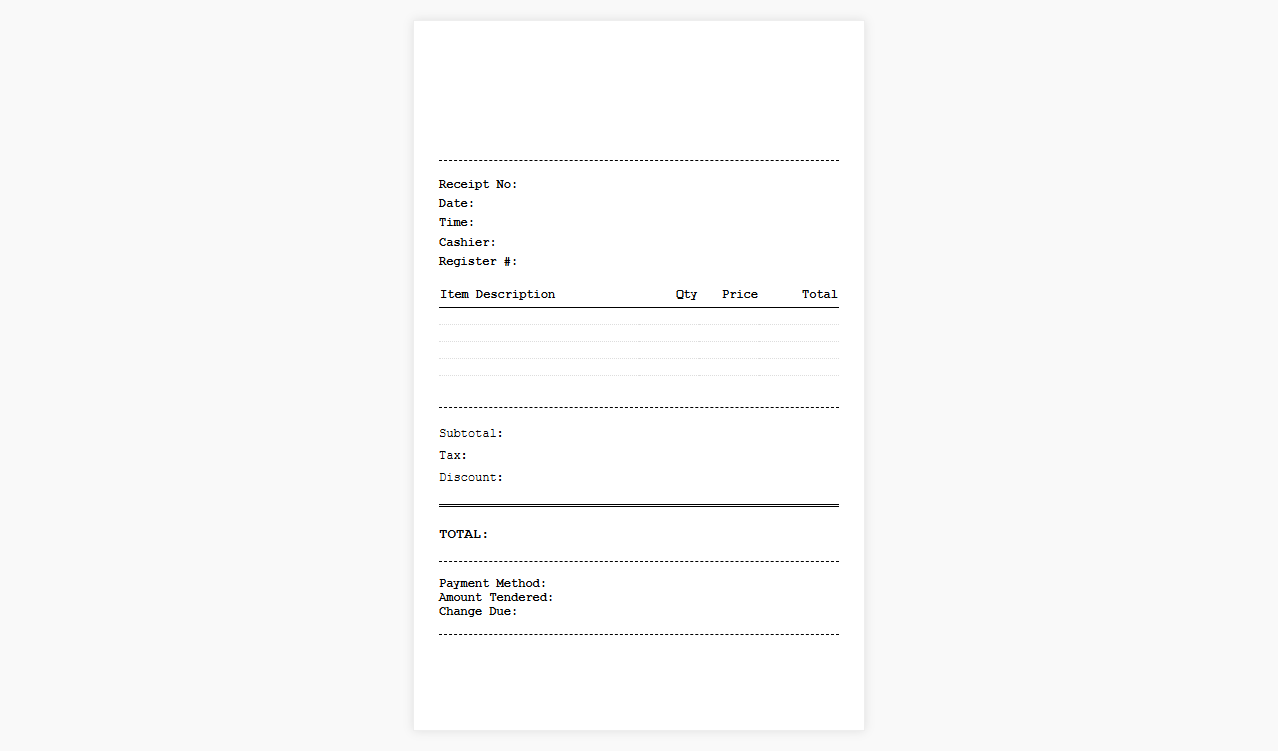 Receipt No:
Date:
Time:
Cashier:
Register #:

| Item Description | Qty | Price | Total |
|---|---|---|---|
| | | | |
| | | | |
| | | | |
| | | | |

Subtotal:
Tax:
Discount:

TOTAL:

Payment Method:
Amount Tendered:
Change Due: